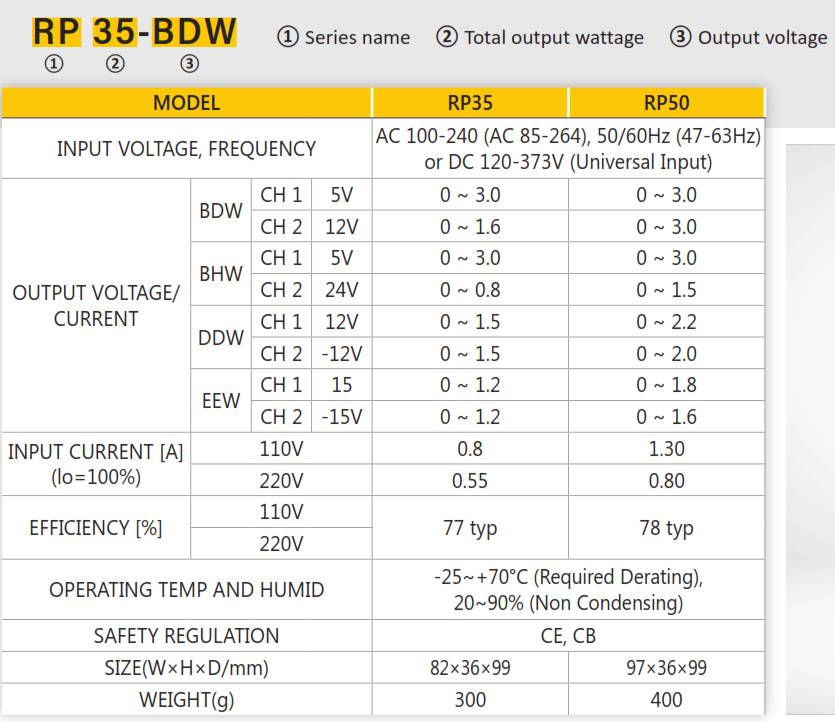 RP 35-BDW
① ② ③

① Series name ② Total output wattage ③ Output voltage

| MODEL | | | | RP35 | RP50 |
|---|---|---|---|---|---|
| INPUT VOLTAGE, FREQUENCY | | | | AC 100-240 (AC 85-264), 50/60Hz (47-63Hz) or DC 120-373V (Universal Input) | |
| OUTPUT VOLTAGE/ CURRENT | BDW | CH 1 | 5V | 0 ~ 3.0 | 0 ~ 3.0 |
| | | CH 2 | 12V | 0 ~ 1.6 | 0 ~ 3.0 |
| | BHW | CH 1 | 5V | 0 ~ 3.0 | 0 ~ 3.0 |
| | | CH 2 | 24V | 0 ~ 0.8 | 0 ~ 1.5 |
| | DDW | CH 1 | 12V | 0 ~ 1.5 | 0 ~ 2.2 |
| | | CH 2 | -12V | 0 ~ 1.5 | 0 ~ 2.0 |
| | EEW | CH 1 | 15 | 0 ~ 1.2 | 0 ~ 1.8 |
| | | CH 2 | -15V | 0 ~ 1.2 | 0 ~ 1.6 |
| INPUT CURRENT [A] (lo=100%) | 110V | | | 0.8 | 1.30 |
| | 220V | | | 0.55 | 0.80 |
| EFFICIENCY [%] | 110V | | | 77 typ | 78 typ |
| | 220V | | | | |
| OPERATING TEMP AND HUMID | | | | -25~+70°C (Required Derating), 20~90% (Non Condensing) | |
| SAFETY REGULATION | | | | CE, CB | |
| SIZE(W×H×D/mm) | | | | 82×36×99 | 97×36×99 |
| WEIGHT(g) | | | | 300 | 400 |